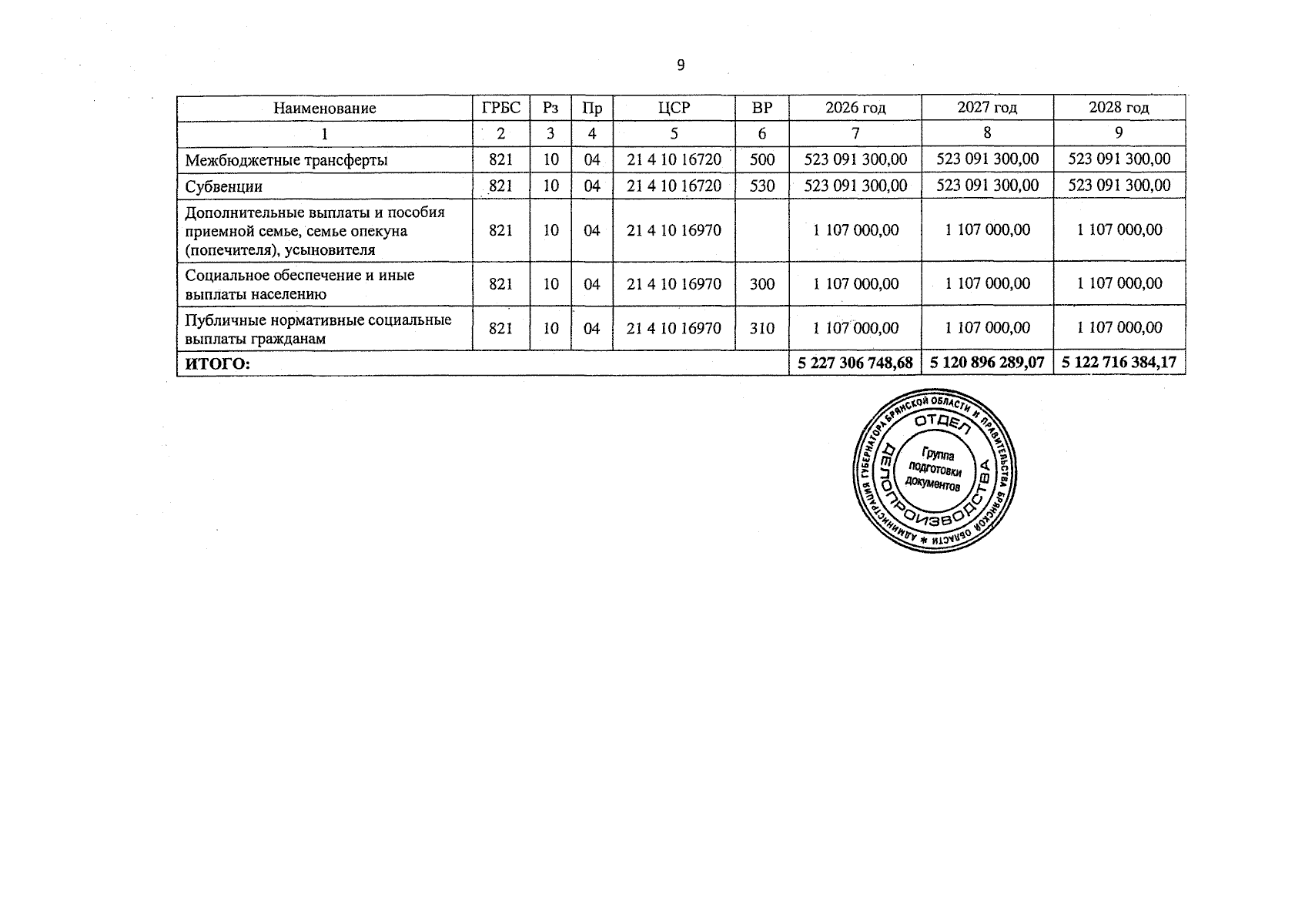 9

| Наименование | ГРБС | Рз | Пр | ЦСР | ВР | 2026 год | 2027 год | 2028 год |
|---|---|---|---|---|---|---|---|---|
| 1 | 2 | 3 | 4 | 5 | 6 | 7 | 8 | 9 |
| Межбюджетные трансферты | 821 | 10 | 04 | 21 4 10 16720 | 500 | 523 091 300,00 | 523 091 300,00 | 523 091 300,00 |
| Субвенции | 821 | 10 | 04 | 21 4 10 16720 | 530 | 523 091 300,00 | 523 091 300,00 | 523 091 300,00 |
| Дополнительные выплаты и пособия приемной семье, семье опекуна (попечителя), усыновителя | 821 | 10 | 04 | 21 4 10 16970 | | 1 107 000,00 | 1 107 000,00 | 1 107 000,00 |
| Социальное обеспечение и иные выплаты населению | 821 | 10 | 04 | 21 4 10 16970 | 300 | 1 107 000,00 | 1 107 000,00 | 1 107 000,00 |
| Публичные нормативные социальные выплаты гражданам | 821 | 10 | 04 | 21 4 10 16970 | 310 | 1 107 000,00 | 1 107 000,00 | 1 107 000,00 |
| ИТОГО: | | | | | | 5 227 306 748,68 | 5 120 896 289,07 | 5 122 716 384,17 |

АДМИНИСТРАЦИЯ ГУБЕРНАТОРА БРЯНСКОЙ ОБЛАСТИ И ПРАВИТЕЛЬСТВА БРЯНСКОЙ ОБЛАСТИ * ОТДЕЛ ДЕЛОПРОИЗВОДСТВА Группа подготовки документов